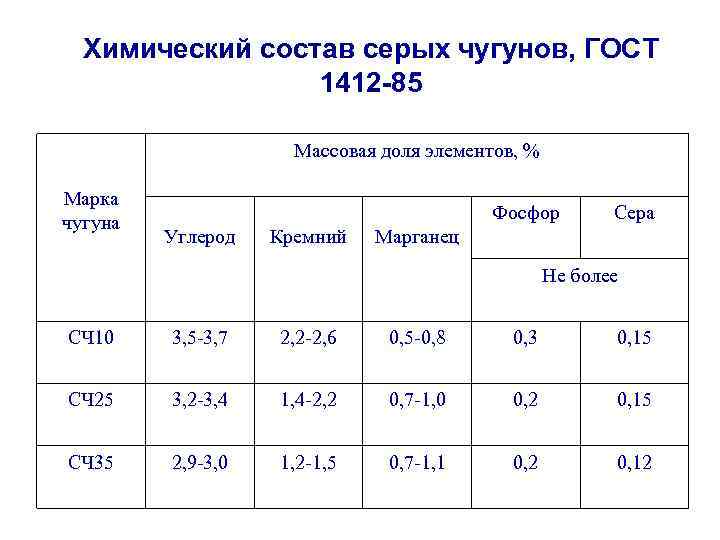 Химический состав серых чугунов, ГОСТ 1412-85

| Марка чугуна | Массовая доля элементов, % | | | | |
|---|---|---|---|---|---|
| | Углерод | Кремний | Марганец | Фосфор | Сера |
| | | | | Не более | |
| СЧ10 | 3,5-3,7 | 2,2-2,6 | 0,5-0,8 | 0,3 | 0,15 |
| СЧ25 | 3,2-3,4 | 1,4-2,2 | 0,7-1,0 | 0,2 | 0,15 |
| СЧ35 | 2,9-3,0 | 1,2-1,5 | 0,7-1,1 | 0,2 | 0,12 |